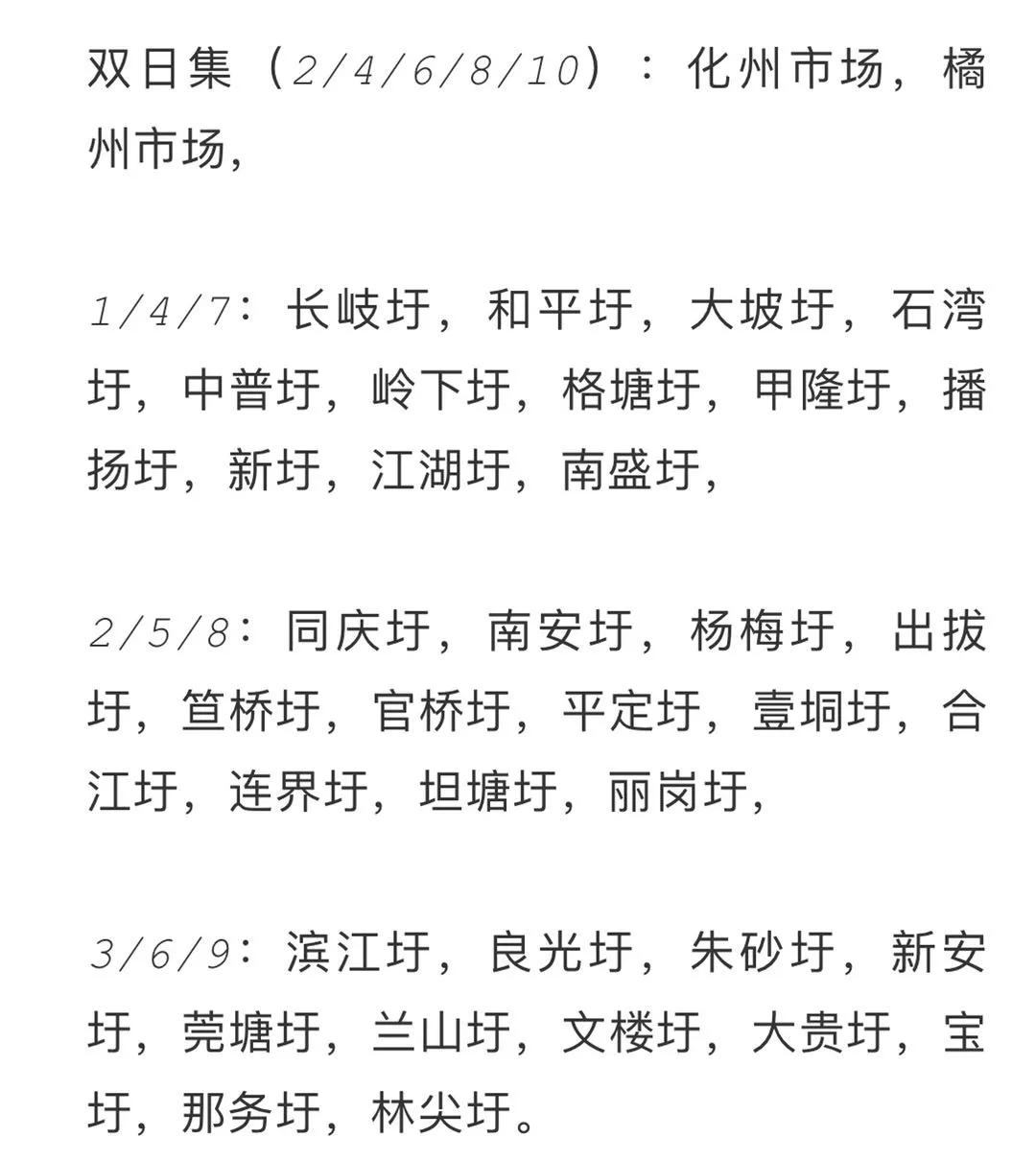 双日集（2/4/6/8/10）：化州市场，橘州市场，

1/4/7：长岐圩，和平圩，大坡圩，石湾圩，中普圩，岭下圩，格塘圩，甲隆圩，播扬圩，新圩，江湖圩，南盛圩，

2/5/8：同庆圩，南安圩，杨梅圩，出拔圩，笪桥圩，官桥圩，平定圩，壹垌圩，合江圩，连界圩，坦塘圩，丽岗圩，

3/6/9：滨江圩，良光圩，朱砂圩，新安圩，莞塘圩，兰山圩，文楼圩，大贵圩，宝圩，那务圩，林尖圩。